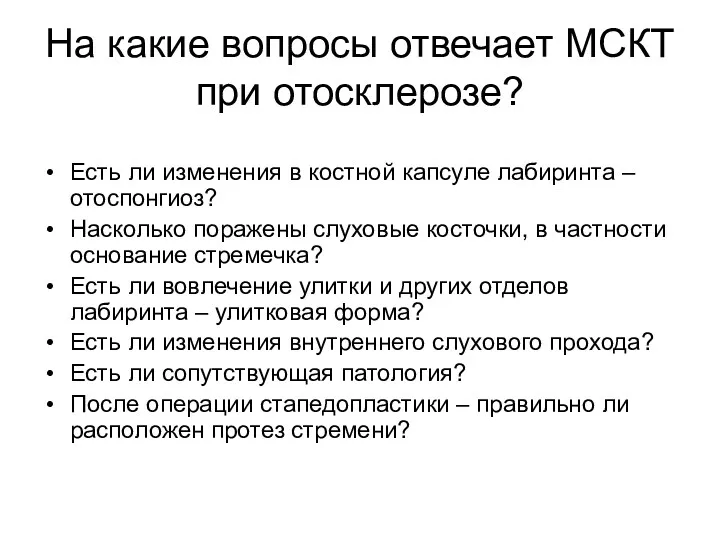 На какие вопросы отвечает МСКТ при отосклерозе?

• Есть ли изменения в костной капсуле лабиринта – отоспонгиоз?
• Насколько поражены слуховые косточки, в частности основание стремечка?
• Есть ли вовлечение улитки и других отделов лабиринта – улитковая форма?
• Есть ли изменения внутреннего слухового прохода?
• Есть ли сопутствующая патология?
• После операции стапедопластики – правильно ли расположен протез стремени?